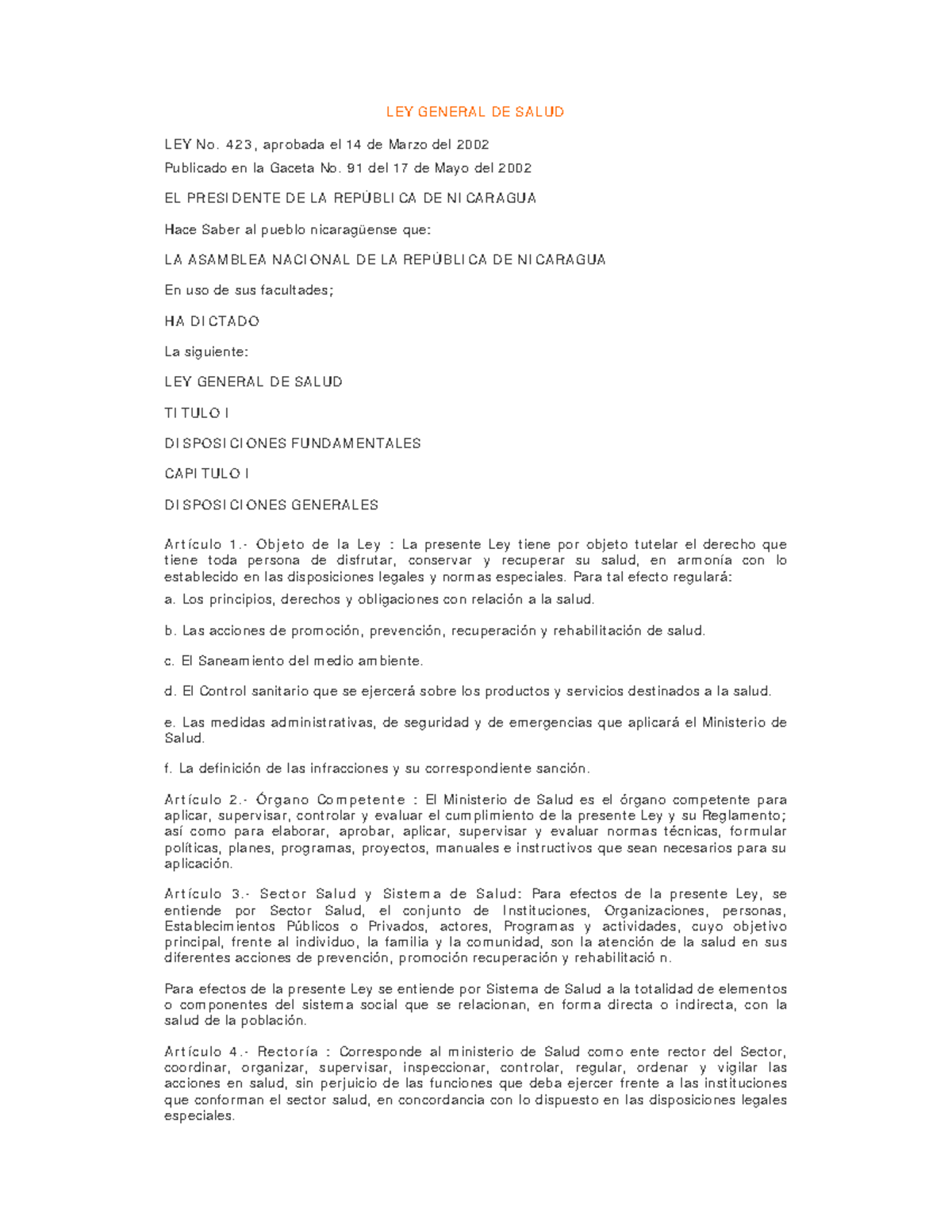 LEY GENERAL DE SALUD

LEY No. 423, aprobada el 14 de Marzo del 2002

Publicado en la Gaceta No. 91 del 17 de Mayo del 2002

EL PRESIDENTE DE LA REPÚBLICA DE NICARAGUA

Hace Saber al pueblo nicaragüense que:

LA ASAMBLEA NACIONAL DE LA REPÚBLICA DE NICARAGUA

En uso de sus facultades;

HA DICTADO

La siguiente:

LEY GENERAL DE SALUD

TITULO I

DISPOSICIONES FUNDAMENTALES

CAPITULO I

DISPOSICIONES GENERALES

Artículo 1.- Objeto de la Ley : La presente Ley tiene por objeto tutelar el derecho que tiene toda persona de disfrutar, conservar y recuperar su salud, en armonía con lo establecido en las disposiciones legales y normas especiales. Para tal efecto regulará:

a. Los principios, derechos y obligaciones con relación a la salud.

b. Las acciones de promoción, prevención, recuperación y rehabilitación de salud.

c. El Saneamiento del medio ambiente.

d. El Control sanitario que se ejercerá sobre los productos y servicios destinados a la salud.

e. Las medidas administrativas, de seguridad y de emergencias que aplicará el Ministerio de Salud.

f. La definición de las infracciones y su correspondiente sanción.

Artículo 2.- Órgano Competente : El Ministerio de Salud es el órgano competente para aplicar, supervisar, controlar y evaluar el cumplimiento de la presente Ley y su Reglamento; así como para elaborar, aprobar, aplicar, supervisar y evaluar normas técnicas, formular políticas, planes, programas, proyectos, manuales e instructivos que sean necesarios para su aplicación.

Artículo 3.- Sector Salud y Sistema de Salud: Para efectos de la presente Ley, se entiende por Sector Salud, el conjunto de Instituciones, Organizaciones, personas, Establecimientos Públicos o Privados, actores, Programas y actividades, cuyo objetivo principal, frente al individuo, la familia y la comunidad, son la atención de la salud en sus diferentes acciones de prevención, promoción recuperación y rehabilitació n.

Para efectos de la presente Ley se entiende por Sistema de Salud a la totalidad de elementos o componentes del sistema social que se relacionan, en forma directa o indirecta, con la salud de la población.

Artículo 4.- Rectoría : Corresponde al ministerio de Salud como ente rector del Sector, coordinar, organizar, supervisar, inspeccionar, controlar, regular, ordenar y vigilar las acciones en salud, sin perjuicio de las funciones que deba ejercer frente a las instituciones que conforman el sector salud, en concordancia con lo dispuesto en las disposiciones legales especiales.